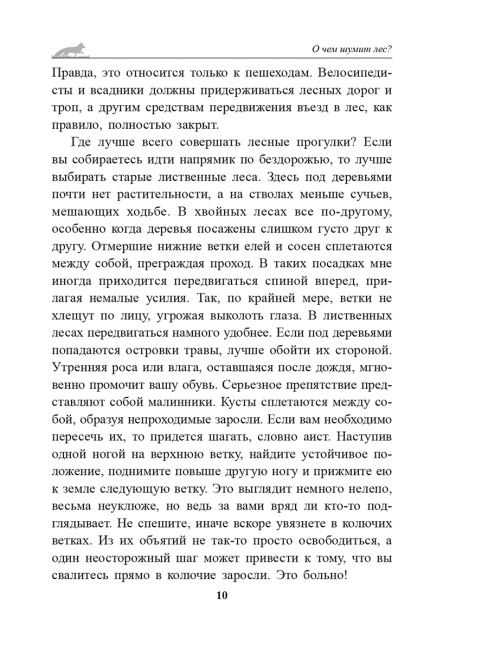 О чем шумит лес?

Правда, это относится только к пешеходам. Велосипедисты и всадники должны придерживаться лесных дорог и троп, а другим средствам передвижения въезд в лес, как правило, полностью закрыт.

Где лучше всего совершать лесные прогулки? Если вы собираетесь идти напрямик по бездорожью, то лучше выбирать старые лиственные леса. Здесь под деревьями почти нет растительности, а на стволах меньше сучьев, мешающих ходьбе. В хвойных лесах все по-другому, особенно когда деревья посажены слишком густо друг к другу. Отмершие нижние ветки елей и сосен сплетаются между собой, преграждая проход. В таких посадках мне иногда приходится передвигаться спиной вперед, прилагая немалые усилия. Так, по крайней мере, ветки не хлещут по лицу, угрожая выколоть глаза. В лиственных лесах передвигаться намного удобнее. Если под деревьями попадаются островки травы, лучше обойти их стороной. Утренняя роса или влага, оставшаяся после дождя, мгновенно промочит вашу обувь. Серьезное препятствие представляют собой малинники. Кусты сплетаются между собой, образуя непроходимые заросли. Если вам необходимо пересечь их, то придется шагать, словно аист. Наступив одной ногой на верхнюю ветку, найдите устойчивое положение, поднимите повыше другую ногу и прижмите ею к земле следующую ветку. Это выглядит немного нелепо, весьма неуклюже, но ведь за вами вряд ли кто-то подглядывает. Не спешите, иначе вскоре увязнете в колючих ветках. Из их объятий не так-то просто освободиться, а один неосторожный шаг может привести к тому, что вы свалитесь прямо в колючие заросли. Это больно!

10